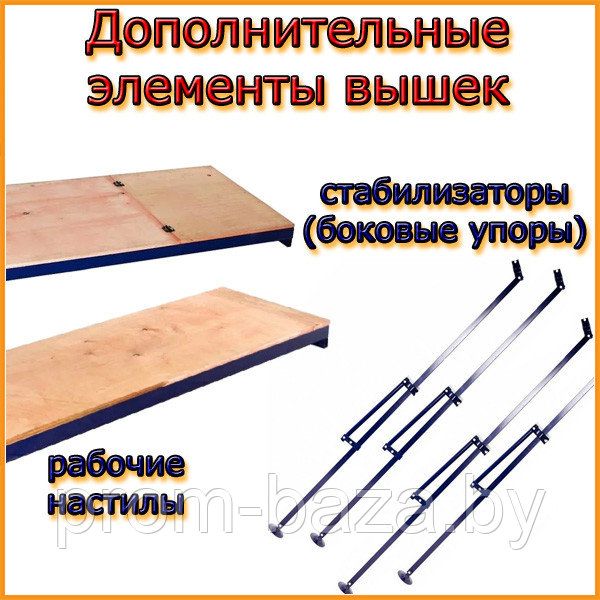 Дополнительные элементы вышек

стабилизаторы (боковые упоры)

рабочие настилы

prom-baza.by